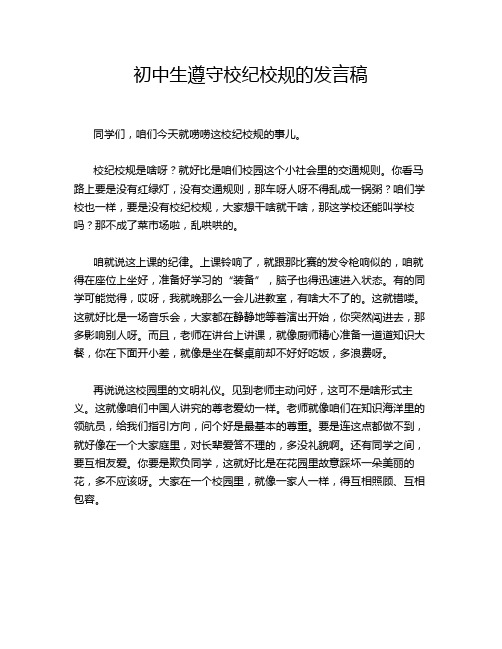 初中生遵守校纪校规的发言稿

同学们，咱们今天就唠唠这校纪校规的事儿。

校纪校规是啥呀？就好比是咱们校园这个小社会里的交通规则。你看马路上要是没有红绿灯，没有交通规则，那车呀人呀不得乱成一锅粥？咱们学校也一样，要是没有校纪校规，大家想干啥就干啥，那这学校还能叫学校吗？那不成了菜市场啦，乱哄哄的。

咱就说这上课的纪律。上课铃响了，就跟那比赛的发令枪响似的，咱就得在座位上坐好，准备好学习的“装备”，脑子也得迅速进入状态。有的同学可能觉得，哎呀，我就晚那么一会儿进教室，有啥大不了的。这就错喽。这就好比是一场音乐会，大家都在静静地等着演出开始，你突然闯进去，那多影响别人呀。而且，老师在讲台上讲课，就像厨师精心准备一道道知识大餐，你在下面开小差，就像是坐在餐桌前却不好好吃饭，多浪费呀。

再说说这校园里的文明礼仪。见到老师主动问好，这可不是啥形式主义。这就像咱们中国人讲究的尊老爱幼一样。老师就像咱们在知识海洋里的领航员，给我们指引方向，问个好是最基本的尊重。要是连这点都做不到，就好像在一个大家庭里，对长辈爱答不理的，多没礼貌啊。还有同学之间，要互相友爱。你要是欺负同学，这就好比是在花园里故意踩坏一朵美丽的花，多不应该呀。大家在一个校园里，就像一家人一样，得互相照顾、互相包容。